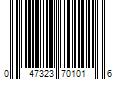 0 47323 70101 6